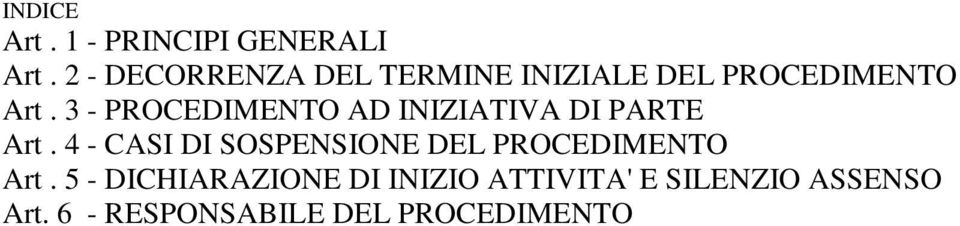 INDICE
Art . 1 - PRINCIPI GENERALI
Art . 2 - DECORRENZA DEL TERMINE INIZIALE DEL PROCEDIMENTO
Art . 3 - PROCEDIMENTO AD INIZIATIVA DI PARTE
Art . 4 - CASI DI SOSPENSIONE DEL PROCEDIMENTO
Art . 5 - DICHIARAZIONE DI INIZIO ATTIVITA' E SILENZIO ASSENSO
Art. 6 - RESPONSABILE DEL PROCEDIMENTO